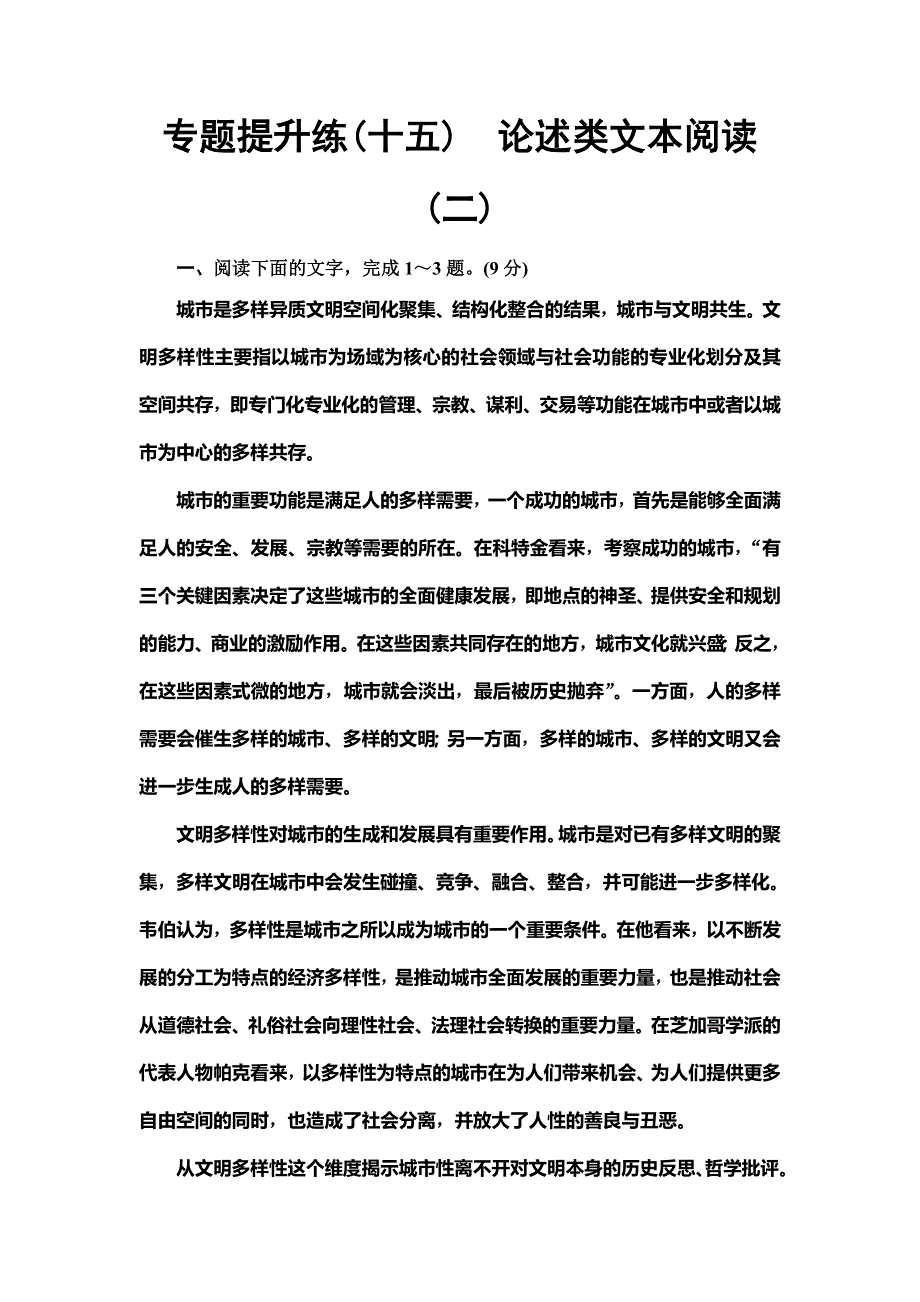 专题提升练（十五）　论述类文本阅读（二）

一、阅读下面的文字，完成 1～3 题。(9 分)

城市是多样异质文明空间化聚集、结构化整合的结果，城市与文明共生。文明多样性主要指以城市为场域为核心的社会领域与社会功能的专业化划分及其空间共存，即专门化专业化的管理、宗教、谋利、交易等功能在城市中或者以城市为中心的多样共存。

城市的重要功能是满足人的多样需要，一个成功的城市，首先是能够全面满足人的安全、发展、宗教等需要的所在。在科特金看来，考察成功的城市，“有三个关键因素决定了这些城市的全面健康发展，即地点的神圣、提供安全和规划的能力、商业的激励作用。在这些因素共同存在的地方，城市文化就兴盛 反之，在这些因素式微的地方，城市就会淡出，最后被历史抛弃”。一方面，人的多样需要会催生多样的城市、多样的文明; 另一方面，多样的城市、多样的文明又会进一步生成人的多样需要。

文明多样性对城市的生成和发展具有重要作用。城市是对已有多样文明的聚集，多样文明在城市中会发生碰撞、竞争、融合、整合，并可能进一步多样化。韦伯认为，多样性是城市之所以成为城市的一个重要条件。在他看来，以不断发展的分工为特点的经济多样性，是推动城市全面发展的重要力量，也是推动社会从道德社会、礼俗社会向理性社会、法理社会转换的重要力量。在芝加哥学派的代表人物帕克看来，以多样性为特点的城市在为人们带来机会、为人们提供更多自由空间的同时，也造成了社会分离，并放大了人性的善良与丑恶。

从文明多样性这个维度揭示城市性离不开对文明本身的历史反思、哲学批评。